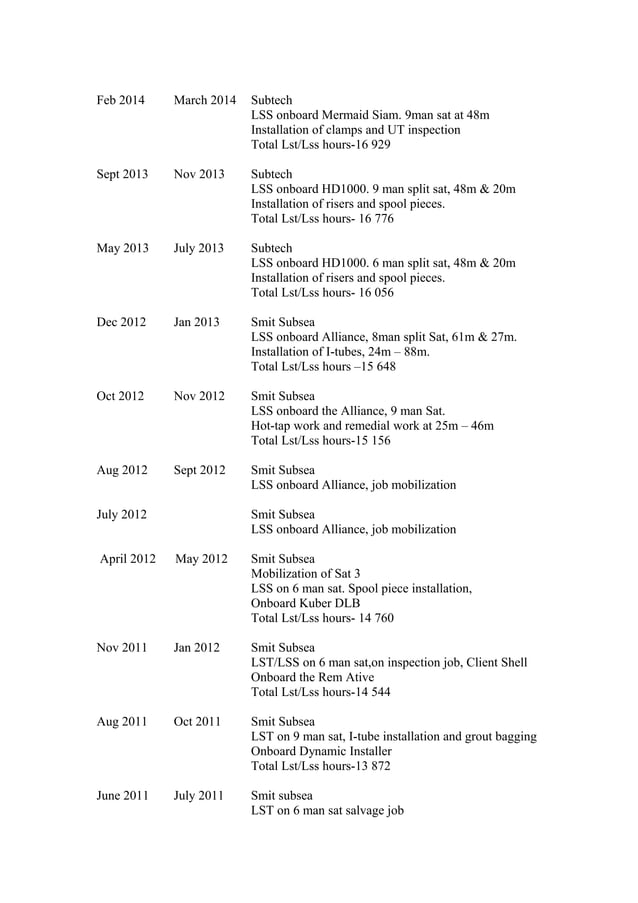 Feb 2014 March 2014 Subtech
LSS onboard Mermaid Siam. 9man sat at 48m
Installation of clamps and UT inspection
Total Lst/Lss hours-16 929

Sept 2013 Nov 2013 Subtech
LSS onboard HD1000. 9 man split sat, 48m & 20m
Installation of risers and spool pieces.
Total Lst/Lss hours- 16 776

May 2013 July 2013 Subtech
LSS onboard HD1000. 6 man split sat, 48m & 20m
Installation of risers and spool pieces.
Total Lst/Lss hours- 16 056

Dec 2012 Jan 2013 Smit Subsea
LSS onboard Alliance, 8man split Sat, 61m & 27m.
Installation of I-tubes, 24m – 88m.
Total Lst/Lss hours –15 648

Oct 2012 Nov 2012 Smit Subsea
LSS onboard the Alliance, 9 man Sat.
Hot-tap work and remedial work at 25m – 46m
Total Lst/Lss hours-15 156

Aug 2012 Sept 2012 Smit Subsea
LSS onboard Alliance, job mobilization

July 2012 Smit Subsea
LSS onboard Alliance, job mobilization

April 2012 May 2012 Smit Subsea
Mobilization of Sat 3
LSS on 6 man sat. Spool piece installation,
Onboard Kuber DLB
Total Lst/Lss hours- 14 760

Nov 2011 Jan 2012 Smit Subsea
LST/LSS on 6 man sat,on inspection job, Client Shell
Onboard the Rem Ative
Total Lst/Lss hours-14 544

Aug 2011 Oct 2011 Smit Subsea
LST on 9 man sat, I-tube installation and grout bagging
Onboard Dynamic Installer
Total Lst/Lss hours-13 872

June 2011 July 2011 Smit subsea
LST on 6 man sat salvage job